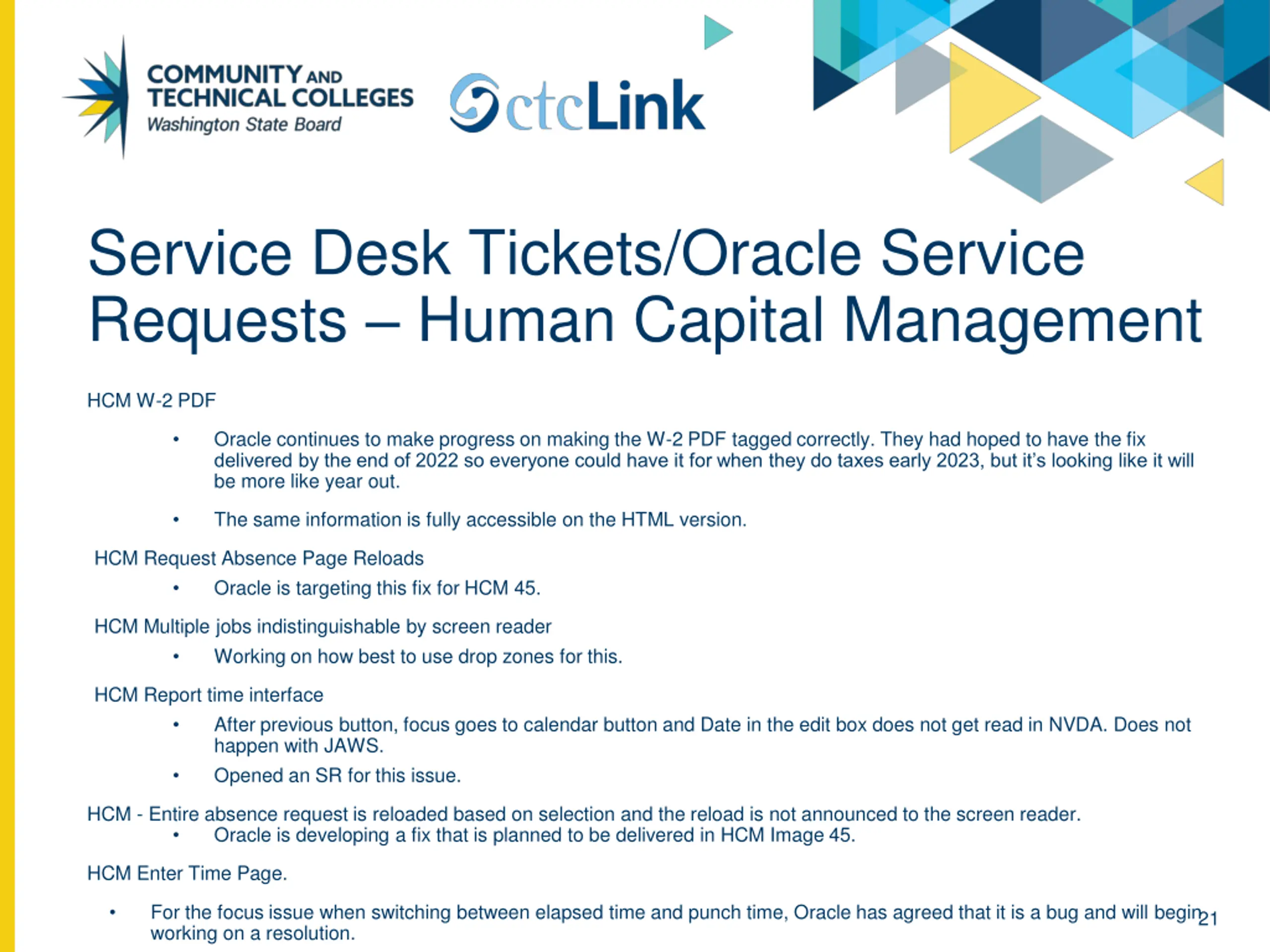 COMMUNITY AND TECHNICAL COLLEGES
Washington State Board

ctcLink

Service Desk Tickets/Oracle Service Requests – Human Capital Management

HCM W-2 PDF

• Oracle continues to make progress on making the W-2 PDF tagged correctly. They had hoped to have the fix delivered by the end of 2022 so everyone could have it for when they do taxes early 2023, but it's looking like it will be more like year out.

• The same information is fully accessible on the HTML version.

HCM Request Absence Page Reloads

• Oracle is targeting this fix for HCM 45.

HCM Multiple jobs indistinguishable by screen reader

• Working on how best to use drop zones for this.

HCM Report time interface

• After previous button, focus goes to calendar button and Date in the edit box does not get read in NVDA. Does not happen with JAWS.

• Opened an SR for this issue.

HCM - Entire absence request is reloaded based on selection and the reload is not announced to the screen reader.
• Oracle is developing a fix that is planned to be delivered in HCM Image 45.

HCM Enter Time Page.

• For the focus issue when switching between elapsed time and punch time, Oracle has agreed that it is a bug and will begin working on a resolution.

21